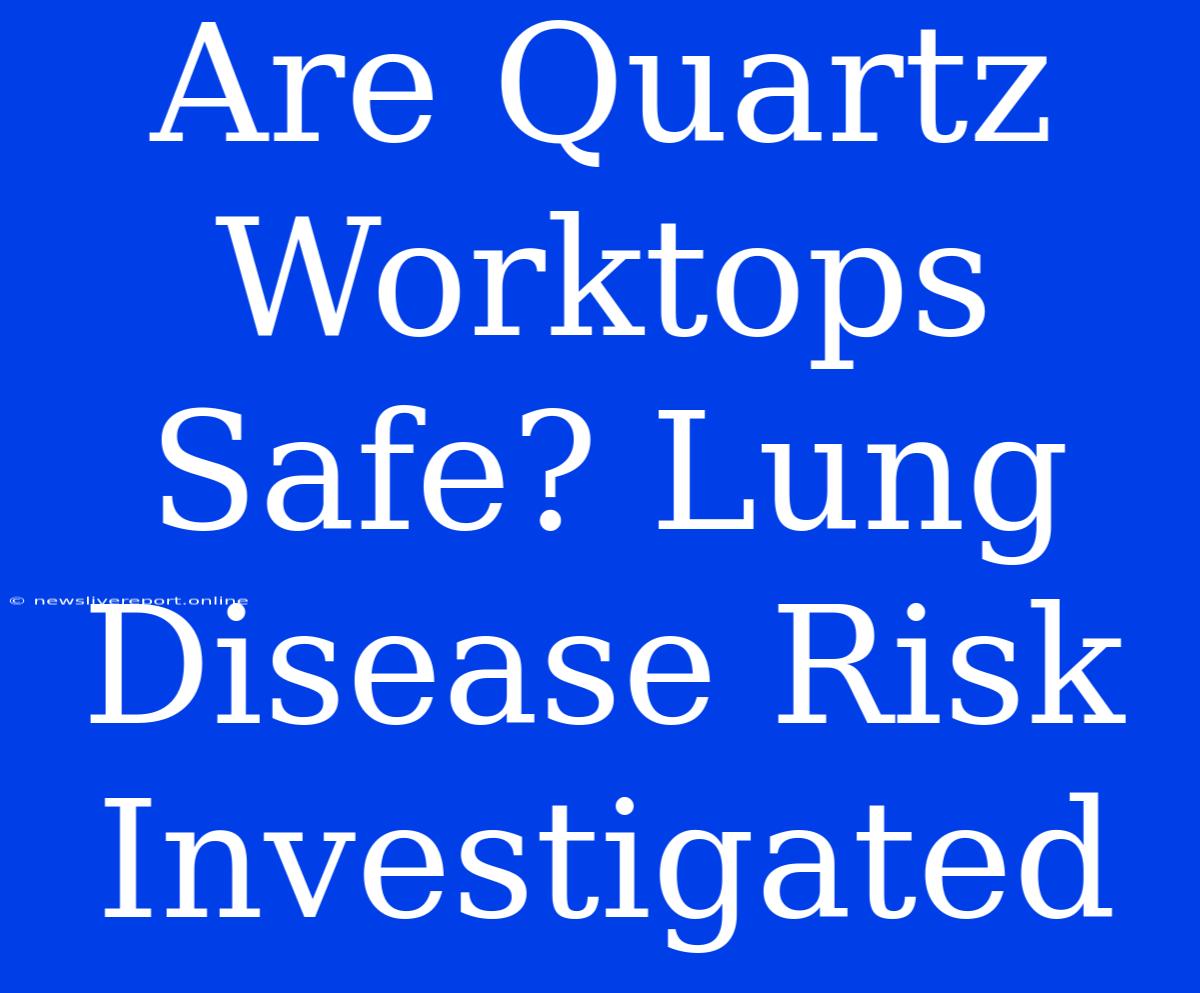 Are Quartz Worktops Safe? Lung Disease Risk Investigated

© newslivereport.online